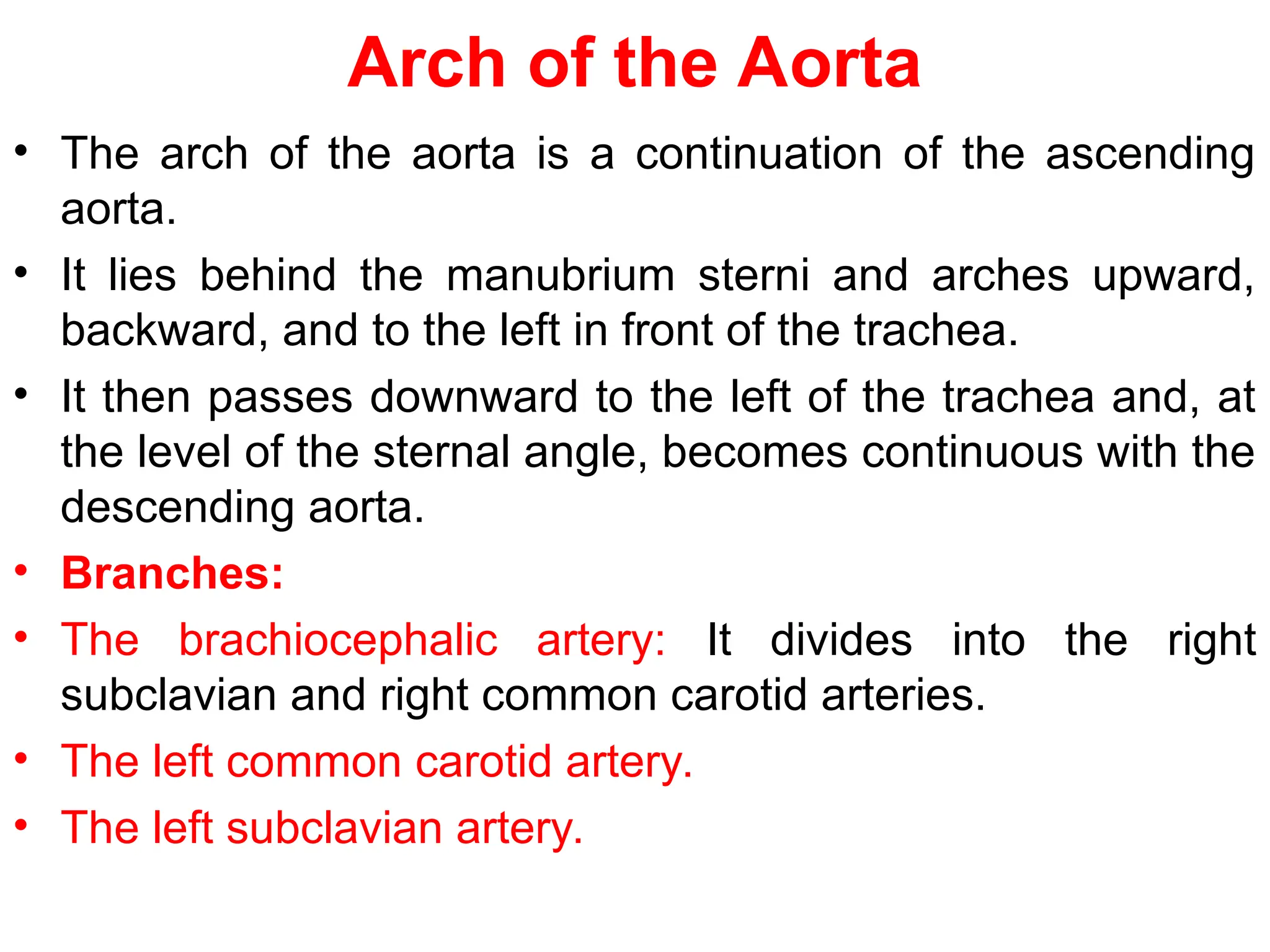 Arch of the Aorta

• The arch of the aorta is a continuation of the ascending aorta.
• It lies behind the manubrium sterni and arches upward, backward, and to the left in front of the trachea.
• It then passes downward to the left of the trachea and, at the level of the sternal angle, becomes continuous with the descending aorta.
• Branches:
• The brachiocephalic artery: It divides into the right subclavian and right common carotid arteries.
• The left common carotid artery.
• The left subclavian artery.